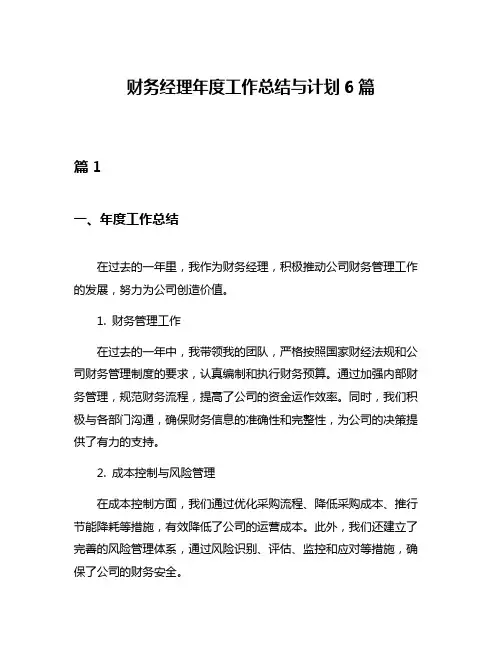 财务经理年度工作总结与计划 6 篇

篇 1

一、年度工作总结

在过去的一年里，我作为财务经理，积极推动公司财务管理工作的发展，努力为公司创造价值。

1. 财务管理工作

在过去的一年中，我带领我的团队，严格按照国家财经法规和公司财务管理制度的要求，认真编制和执行财务预算。通过加强内部财务管理，规范财务流程，提高了公司的资金运作效率。同时，我们积极与各部门沟通，确保财务信息的准确性和完整性，为公司的决策提供了有力的支持。

2. 成本控制与风险管理

在成本控制方面，我们通过优化采购流程、降低采购成本、推行节能降耗等措施，有效降低了公司的运营成本。此外，我们还建立了完善的风险管理体系，通过风险识别、评估、监控和应对等措施，确保了公司的财务安全。